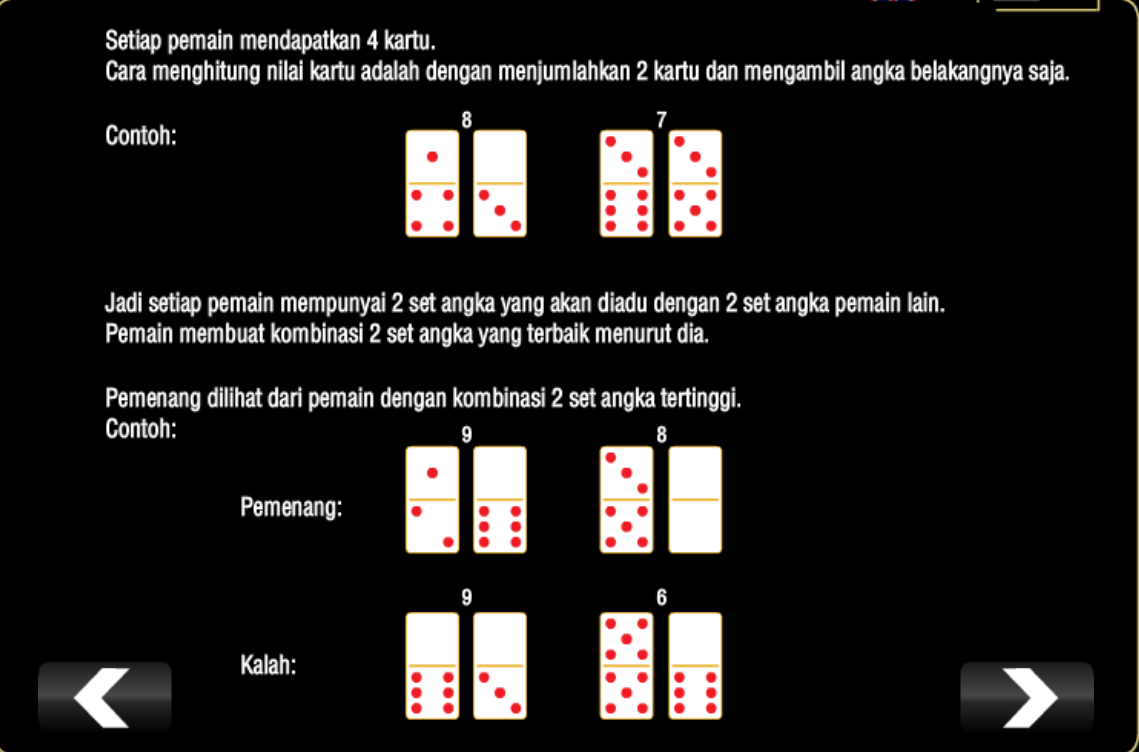 Setiap pemain mendapatkan 4 kartu.
Cara menghitung nilai kartu adalah dengan menjumlahkan 2 kartu dan mengambil angka belakangnya saja.

Contoh:

8

7

Jadi setiap pemain mempunyai 2 set angka yang akan diadu dengan 2 set angka pemain lain.
Pemain membuat kombinasi 2 set angka yang terbaik menurut dia.

Pemenang dilihat dari pemain dengan kombinasi 2 set angka tertinggi.
Contoh:

9

8

Pemenang:

9

6

Kalah: